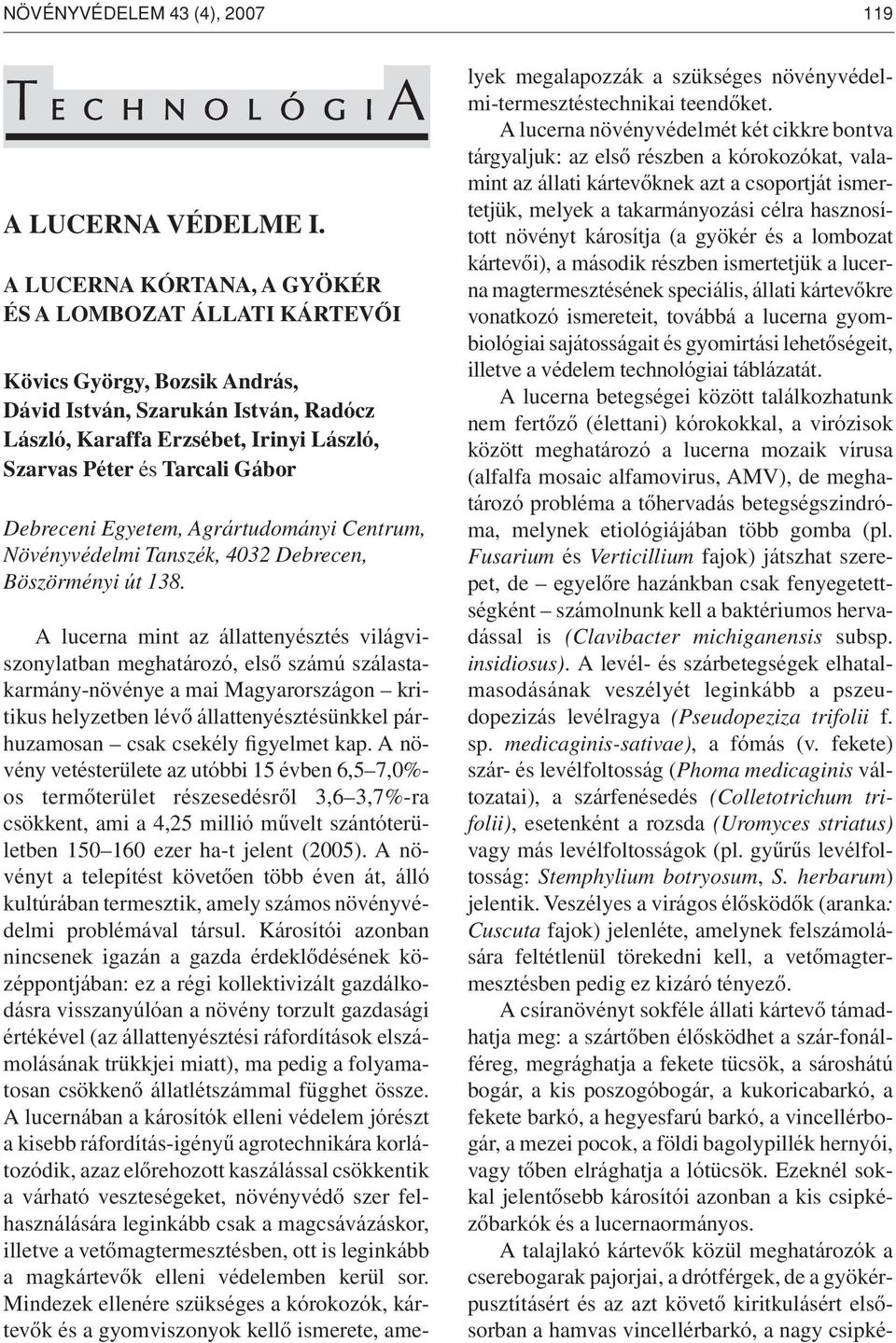 NÖVÉNYVÉDELEM 43 (4), 2007

119

TECHNOLÓGIA

A LUCERNA VÉDELME I.

A LUCERNA KÓRTANA, A GYÖKÉR ÉS A LOMBOZAT ÁLLATI KÁRTEVŐI

Kövics György, Bozsik András, Dávid István, Szarukán István, Radócz László, Karaffa Erzsébet, Irinyi László, Szarvas Péter és Tarcali Gábor

Debreceni Egyetem, Agrártudományi Centrum, Növényvédelmi Tanszék, 4032 Debrecen, Böszörményi út 138.

A lucerna mint az állattenyésztés világviszonylatban meghatározó, első számú szálastakarmány-növénye a mai Magyarországon – kritikus helyzetben lévő állattenyésztésünkkel párhuzamosan – csak csekély figyelmet kap. A növény vetésterülete az utóbbi 15 évben 6,5–7,0%-os termőterület részesedésről 3,6–3,7%-ra csökkent, ami a 4,25 millió művelt szántóterületben 150–160 ezer ha-t jelent (2005). A növényt a telepítést követően több éven át, álló kultúrában termesztik, amely számos növényvédelmi problémával társul. Károsítói azonban nincsenek igazán a gazda érdeklődésének középpontjában: ez a régi kollektivizált gazdálkodásra visszanyúlóan a növény torzult gazdasági értékével (az állattenyésztési ráfordítások elszámolásának trükkjei miatt), ma pedig a folyamatosan csökkenő állatlétszámmal függhet össze. A lucernában a károsítók elleni védelem jórészt a kisebb ráfordítás-igényű agrotechnikára korlátozódik, azaz előrehozott kaszálással csökkentik a várható veszteségeket, növényvédő szer felhasználására leginkább csak a magcsávázáskor, illetve a vetőmagtermesztésben, ott is leginkább a magkártevők elleni védelemben kerül sor. Mindezek ellenére szükséges a kórokozók, kártevők és a gyomviszonyok kellő ismerete, amelyek megalapozzák a szükséges növényvédelmi-termesztéstechnikai teendőket.

A lucerna növényvédelmét két cikkre bontva tárgyaljuk: az első részben a kórokozókat, valamint az állati kártevőknek azt a csoportját ismertetjük, melyek a takarmányozási célra hasznosított növényt károsítja (a gyökér és a lombozat kártevői), a második részben ismertetjük a lucerna magtermesztésének speciális, állati kártevőkre vonatkozó ismereteit, továbbá a lucerna gyombiológiai sajátosságait és gyomirtási lehetőségeit, illetve a védelem technológiai táblázatát.

A lucerna betegségei között találkozhatunk nem fertőző (élettani) kórokokkal, a virózisok között meghatározó a lucerna mozaik vírusa (alfalfa mosaic alfamovirus, AMV), de meghatározó probléma a tőhervadás betegségszindróma, melynek etiológiájában több gomba (pl. Fusarium és Verticillium fajok) játszhat szerepet, de – egyelőre hazánkban csak fenyegetettségként – számolnunk kell a baktériumos hervadással is (Clavibacter michiganensis subsp. insidiosus). A levél- és szárbetegségek elhatalmasodásának veszélyét leginkább a pszeudopezizás levélragya (Pseudopeziza trifolii f. sp. medicaginis-sativae), a fómás (v. fekete) szár- és levélfoltosság (Phoma medicaginis változatai), a szárfenésedés (Colletotrichum trifolii), esetenként a rozsda (Uromyces striatus) vagy más levélfoltosságok (pl. gyűrűs levélfoltosság: Stemphylium botryosum, S. herbarum) jelentik. Veszélyes a virágos élősködők (aranka: Cuscuta fajok) jelenléte, amelynek felszámolására feltétlenül törekedni kell, a vetőmagtermesztésben pedig ez kizáró tényező.

A csíranövényt sokféle állati kártevő támadhatja meg: a szártőben élősködhet a szár-fonálféreg, megrághatja a fekete tücsök, a sároshátú bogár, a kis poszogóbogár, a kukoricabarkó, a fekete barkó, a hegyesfarú barkó, a vincellérbogár, a mezei pocok, a földi bagolypillék hernyói, vagy tőben elrághatja a lótücsök. Ezeknél sokkal jelentősebb károsítói azonban a kis csipkézőbarkók és a lucernaormányos.

A talajlakó kártevők közül meghatározók a cserebogarak pajorjai, a drótférgek, de a gyökérpusztításért és az azt követő kiritkulásért elsősorban a hamvas vincellérbarkó, a nagy csipké-